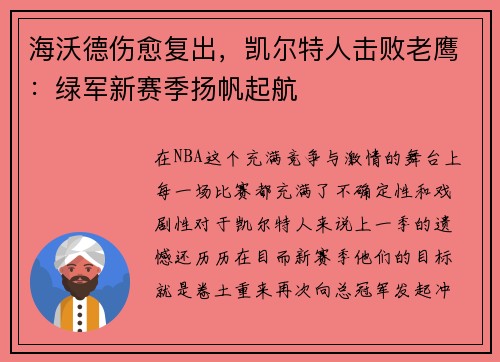 海沃德伤愈复出，凯尔特人击败老鹰：绿军新赛季扬帆起航

在NBA这个充满竞争与激情的舞台上每一场比赛都充满了不确定性和戏剧性对于凯尔特人来说上一季的遗憾还历历在目而新赛季他们的目标就是卷土重来再次向总冠军发起冲